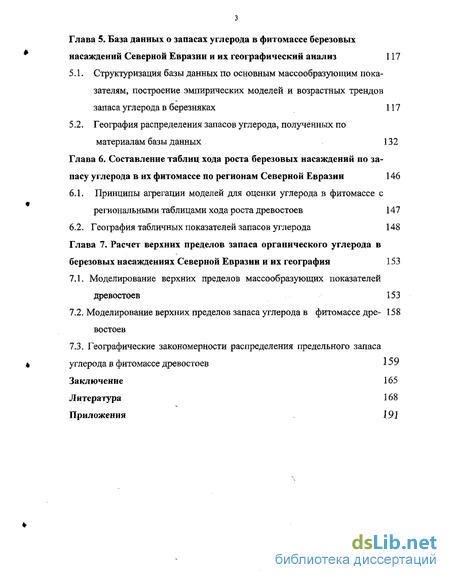 3

Глава 5. База данных о запасах углерода в фитомассе березовых насаждений Северной Евразии и их географический анализ 117

5.1. Структуризация базы данных по основным массообразующим показателям, построение эмпирических моделей и возрастных трендов запаса углерода в березняках 117

5.2. География распределения запасов углерода, полученных по материалам базы данных 132

Глава 6. Составление таблиц хода роста березовых насаждений по запасу углерода в их фитомассе по регионам Северной Евразии 146

6.1. Принципы агрегации моделей для оценки углерода в фитомассе с региональными таблицами хода роста древостоев 147

6.2. География табличных показателей запасов углерода 148

Глава 7. Расчет верхних пределов запаса органического углерода в березовых насаждениях Северной Евразии и их география 153

7.1. Моделирование верхних пределов массообразующих показателей древостоев 153

7.2. Моделирование верхних пределов запаса углерода в фитомассе древостоев 158

7.3. Географические закономерности распределения предельного запаса углерода в фитомассе древостоев 159

Заключение 165

Литература 168

Приложения 191

dsLib.net
библиотека диссертаций